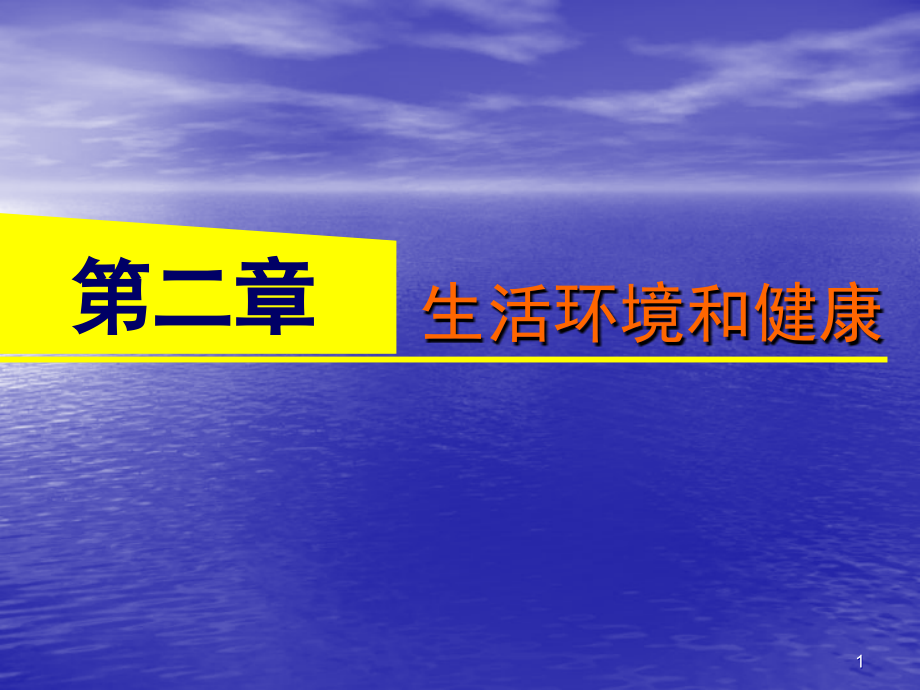 第二章

生活环境和健康

1